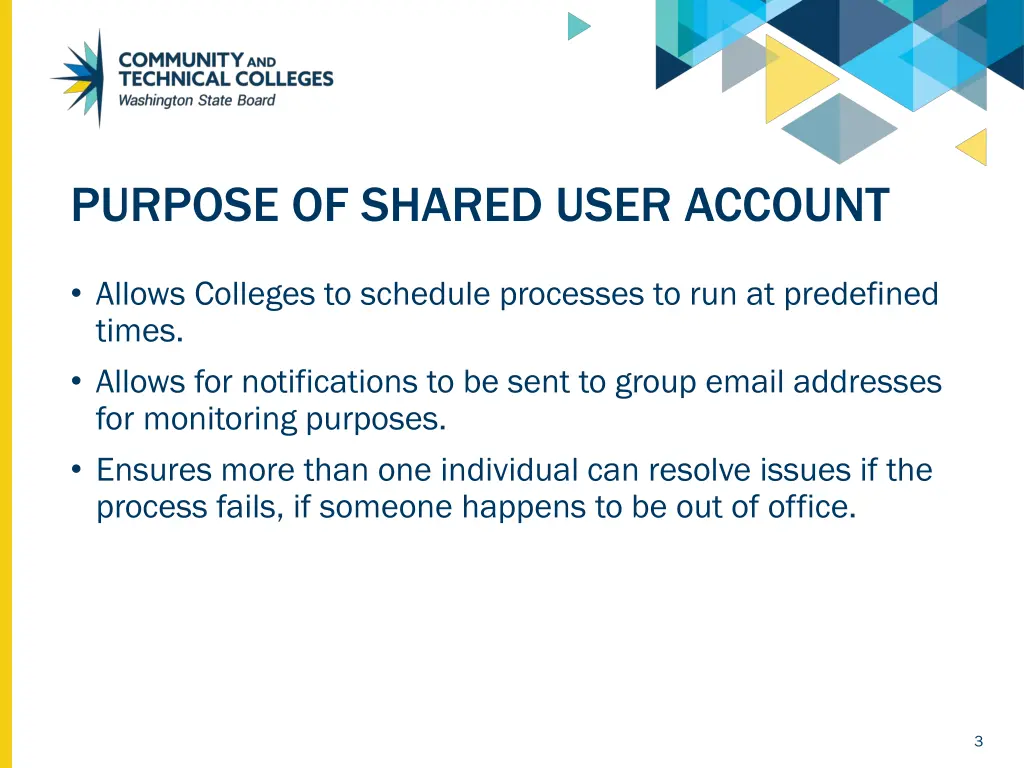 COMMUNITY AND TECHNICAL COLLEGES
Washington State Board

PURPOSE OF SHARED USER ACCOUNT

• Allows Colleges to schedule processes to run at predefined times.
• Allows for notifications to be sent to group email addresses for monitoring purposes.
• Ensures more than one individual can resolve issues if the process fails, if someone happens to be out of office.

3